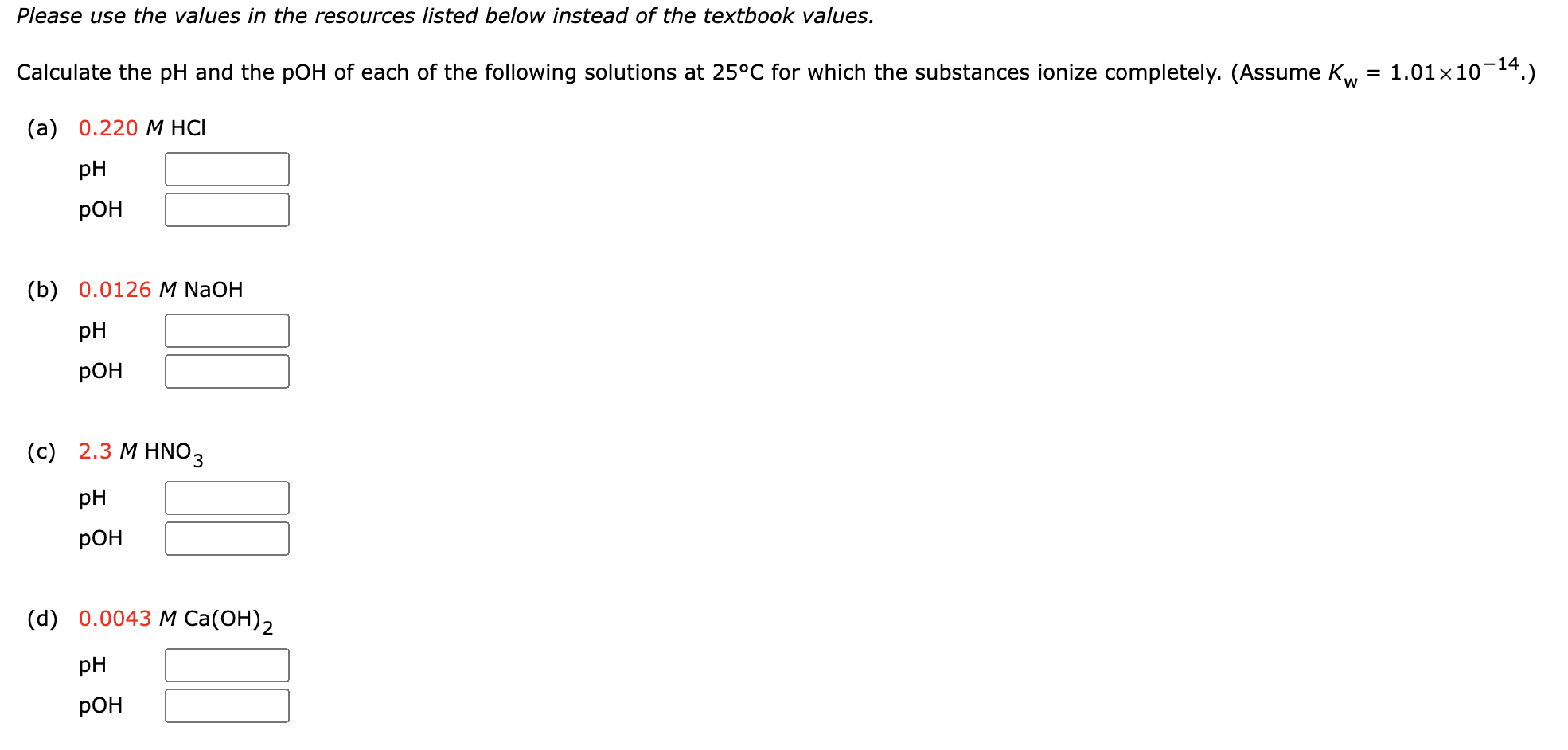 Please use the values in the resources listed below instead of the textbook values.

Calculate the pH and the pOH of each of the following solutions at 25°C for which the substances ionize completely. (Assume $K_w = 1.01 \times 10^{-14}$.)

(a) 0.220 $M$ HCl

pH

pOH

(b) 0.0126 $M$ NaOH

pH

pOH

(c) 2.3 $M$ $HNO_3$

pH

pOH

(d) 0.0043 $M$ $Ca(OH)_2$

pH

pOH